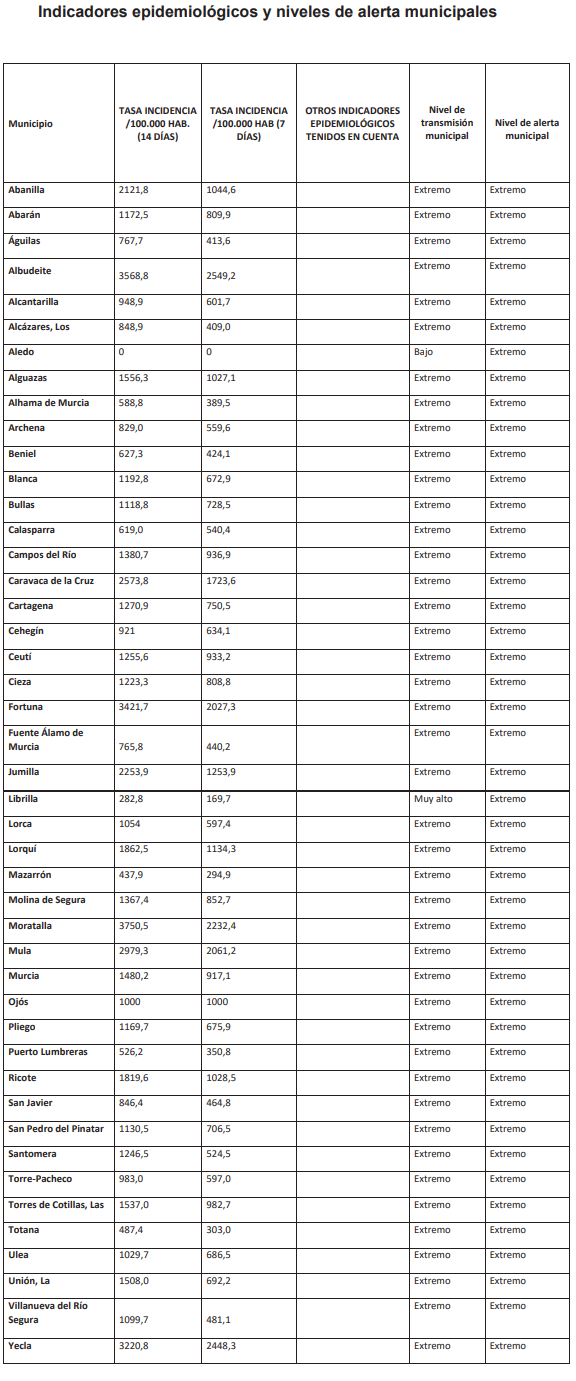 Indicadores epidemiológicos y niveles de alerta municipales

| Municipio | TASA INCIDENCIA /100.000 HAB. (14 DÍAS) | TASA INCIDENCIA /100.000 HAB (7 DÍAS) | OTROS INDICADORES EPIDEMIOLÓGICOS TENIDOS EN CUENTA | Nivel de transmisión municipal | Nivel de alerta municipal |
|---|---|---|---|---|---|
| Abanilla | 2121,8 | 1044,6 | | Extremo | Extremo |
| Abarán | 1172,5 | 809,9 | | Extremo | Extremo |
| Águilas | 767,7 | 413,6 | | Extremo | Extremo |
| Albudeite | 3568,8 | 2549,2 | | Extremo | Extremo |
| Alcantarilla | 948,9 | 601,7 | | Extremo | Extremo |
| Alcázares, Los | 848,9 | 409,0 | | Extremo | Extremo |
| Aledo | 0 | 0 | | Bajo | Extremo |
| Alguazas | 1556,3 | 1027,1 | | Extremo | Extremo |
| Alhama de Murcia | 588,8 | 389,5 | | Extremo | Extremo |
| Archena | 829,0 | 559,6 | | Extremo | Extremo |
| Beniel | 627,3 | 424,1 | | Extremo | Extremo |
| Blanca | 1192,8 | 672,9 | | Extremo | Extremo |
| Bullas | 1118,8 | 728,5 | | Extremo | Extremo |
| Calasparra | 619,0 | 540,4 | | Extremo | Extremo |
| Campos del Río | 1380,7 | 936,9 | | Extremo | Extremo |
| Caravaca de la Cruz | 2573,8 | 1723,6 | | Extremo | Extremo |
| Cartagena | 1270,9 | 750,5 | | Extremo | Extremo |
| Cehegín | 921 | 634,1 | | Extremo | Extremo |
| Ceutí | 1255,6 | 933,2 | | Extremo | Extremo |
| Cieza | 1223,3 | 808,8 | | Extremo | Extremo |
| Fortuna | 3421,7 | 2027,3 | | Extremo | Extremo |
| Fuente Álamo de Murcia | 765,8 | 440,2 | | Extremo | Extremo |
| Jumilla | 2253,9 | 1253,9 | | Extremo | Extremo |
| Librilla | 282,8 | 169,7 | | Muy alto | Extremo |
| Lorca | 1054 | 597,4 | | Extremo | Extremo |
| Lorquí | 1862,5 | 1134,3 | | Extremo | Extremo |
| Mazarrón | 437,9 | 294,9 | | Extremo | Extremo |
| Molina de Segura | 1367,4 | 852,7 | | Extremo | Extremo |
| Moratalla | 3750,5 | 2232,4 | | Extremo | Extremo |
| Mula | 2979,3 | 2061,2 | | Extremo | Extremo |
| Murcia | 1480,2 | 917,1 | | Extremo | Extremo |
| Ojós | 1000 | 1000 | | Extremo | Extremo |
| Pliego | 1169,7 | 675,9 | | Extremo | Extremo |
| Puerto Lumbreras | 526,2 | 350,8 | | Extremo | Extremo |
| Ricote | 1819,6 | 1028,5 | | Extremo | Extremo |
| San Javier | 846,4 | 464,8 | | Extremo | Extremo |
| San Pedro del Pinatar | 1130,5 | 706,5 | | Extremo | Extremo |
| Santomera | 1246,5 | 524,5 | | Extremo | Extremo |
| Torre-Pacheco | 983,0 | 597,0 | | Extremo | Extremo |
| Torres de Cotillas, Las | 1537,0 | 982,7 | | Extremo | Extremo |
| Totana | 487,4 | 303,0 | | Extremo | Extremo |
| Ulea | 1029,7 | 686,5 | | Extremo | Extremo |
| Unión, La | 1508,0 | 692,2 | | Extremo | Extremo |
| Villanueva del Río Segura | 1099,7 | 481,1 | | Extremo | Extremo |
| Yecla | 3220,8 | 2448,3 | | Extremo | Extremo |